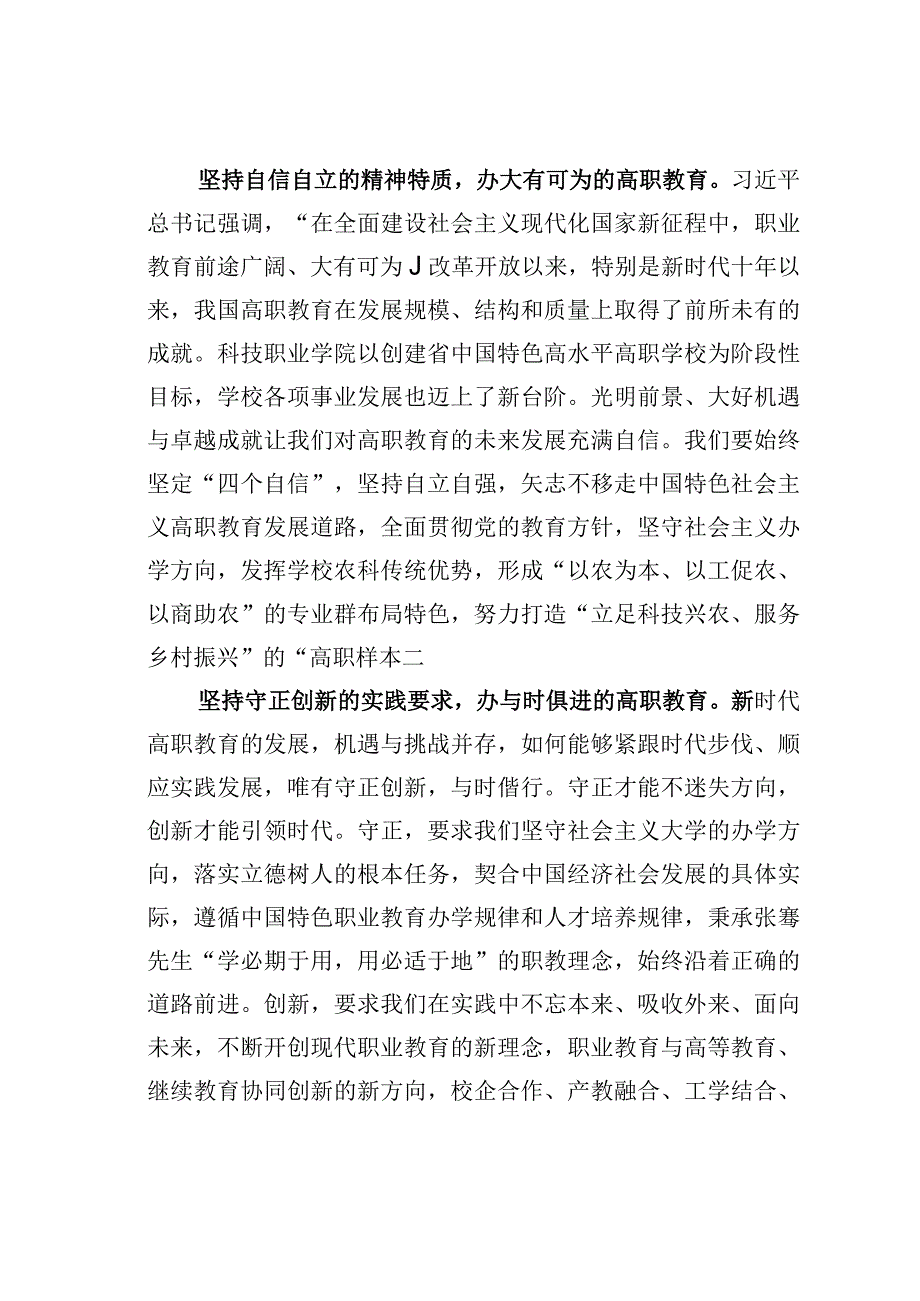 坚持自信自立的精神特质，办大有可为的高职教育。习近平总书记强调，“在全面建设社会主义现代化国家新征程中，职业教育前途广阔、大有可为J改革开放以来，特别是新时代十年以来，我国高职教育在发展规模、结构和质量上取得了前所未有的成就。科技职业学院以创建省中国特色高水平高职学校为阶段性目标，学校各项事业发展也迈上了新台阶。光明前景、大好机遇与卓越成就让我们对高职教育的未来发展充满自信。我们要始终坚定“四个自信”，坚持自立自强，矢志不移走中国特色社会主义高职教育发展道路，全面贯彻党的教育方针，坚守社会主义办学方向，发挥学校农科传统优势，形成“以农为本、以工促农、以商助农”的专业群布局特色，努力打造“立足科技兴农、服务乡村振兴”的“高职样本二

坚持守正创新的实践要求，办与时俱进的高职教育。新时代高职教育的发展，机遇与挑战并存，如何能够紧跟时代步伐、顺应实践发展，唯有守正创新，与时偕行。守正才能不迷失方向，创新才能引领时代。守正，要求我们坚守社会主义大学的办学方向，落实立德树人的根本任务，契合中国经济社会发展的具体实际，遵循中国特色职业教育办学规律和人才培养规律，秉承张謇先生“学必期于用，用必适于地”的职教理念，始终沿着正确的道路前进。创新，要求我们在实践中不忘本来、吸收外来、面向未来，不断开创现代职业教育的新理念，职业教育与高等教育、继续教育协同创新的新方向，校企合作、产教融合、工学结合、